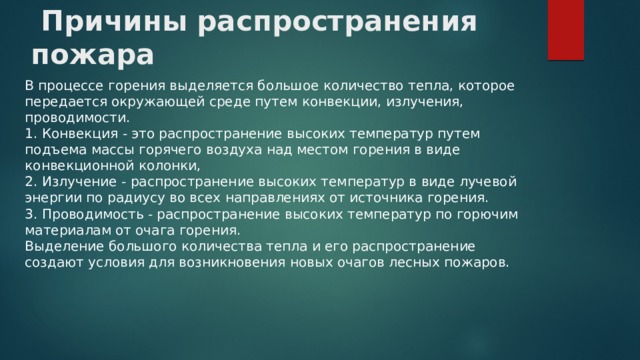 Причины распространения пожара

В процессе горения выделяется большое количество тепла, которое передается окружающей среде путем конвекции, излучения, проводимости.
1. Конвекция - это распространение высоких температур путем подъема массы горячего воздуха над местом горения в виде конвекционной колонки,
2. Излучение - распространение высоких температур в виде лучевой энергии по радиусу во всех направлениях от источника горения.
3. Проводимость - распространение высоких температур по горючим материалам от очага горения.
Выделение большого количества тепла и его распространение создают условия для возникновения новых очагов лесных пожаров.